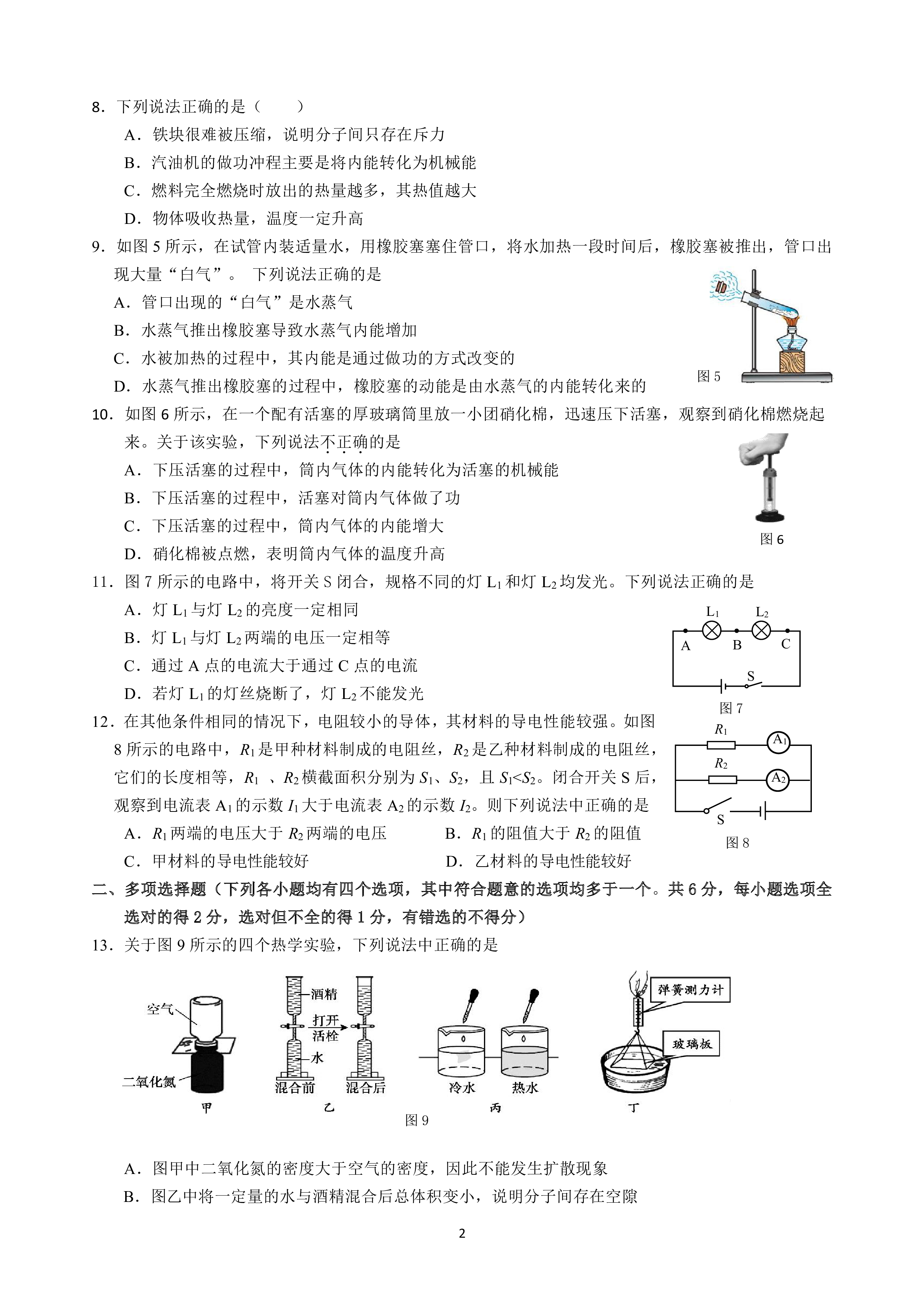 8．下列说法正确的是（　　）

A．铁块很难被压缩，说明分子间只存在斥力

B．汽油机的做功冲程主要是将内能转化为机械能

C．燃料完全燃烧时放出的热量越多，其热值越大

D．物体吸收热量，温度一定升高

9．如图 5 所示，在试管内装适量水，用橡胶塞塞住管口，将水加热一段时间后，橡胶塞被推出，管口出现大量“白气”。 下列说法正确的是

A．管口出现的“白气”是水蒸气

B．水蒸气推出橡胶塞导致水蒸气内能增加

C．水被加热的过程中，其内能是通过做功的方式改变的

D．水蒸气推出橡胶塞的过程中，橡胶塞的动能是由水蒸气的内能转化来的

图 5

10．如图 6 所示，在一个配有活塞的厚玻璃筒里放一小团硝化棉，迅速压下活塞，观察到硝化棉燃烧起来。关于该实验，下列说法不正确的是

A．下压活塞的过程中，筒内气体的内能转化为活塞的机械能

B．下压活塞的过程中，活塞对筒内气体做了功

C．下压活塞的过程中，筒内气体的内能增大

D．硝化棉被点燃，表明筒内气体的温度升高

图 6

11．图 7 所示的电路中，将开关 S 闭合，规格不同的灯 $L_1$ 和灯 $L_2$ 均发光。下列说法正确的是

A．灯 $L_1$ 与灯 $L_2$ 的亮度一定相同

B．灯 $L_1$ 与灯 $L_2$ 两端的电压一定相等

C．通过 A 点的电流大于通过 C 点的电流

D．若灯 $L_1$ 的灯丝烧断了，灯 $L_2$ 不能发光

$L_1$ $L_2$ A B C S

图 7

12．在其他条件相同的情况下，电阻较小的导体，其材料的导电性能较强。如图 8 所示的电路中，$R_1$ 是甲种材料制成的电阻丝，$R_2$ 是乙种材料制成的电阻丝，它们的长度相等，$R_1$ 、$R_2$ 横截面积分别为 $S_1$、$S_2$，且 $S_1<S_2$。闭合开关 S 后，观察到电流表 $A_1$ 的示数 $I_1$ 大于电流表 $A_2$ 的示数 $I_2$。则下列说法中正确的是

A．$R_1$ 两端的电压大于 $R_2$ 两端的电压　　B．$R_1$ 的阻值大于 $R_2$ 的阻值

C．甲材料的导电性能较好　　D．乙材料的导电性能较好

$R_1$ $A_1$ $R_2$ $A_2$ S

图 8

二、多项选择题（下列各小题均有四个选项，其中符合题意的选项均多于一个。共 6 分，每小题选项全选对的得 2 分，选对但不全的得 1 分，有错选的不得分）

13．关于图 9 所示的四个热学实验，下列说法中正确的是

空气 二氧化氮 甲　酒精 打开活栓 水 混合前 混合后 乙　冷水 热水 丙　弹簧测力计 玻璃板 丁

图 9

A．图甲中二氧化氮的密度大于空气的密度，因此不能发生扩散现象

B．图乙中将一定量的水与酒精混合后总体积变小，说明分子间存在空隙

2